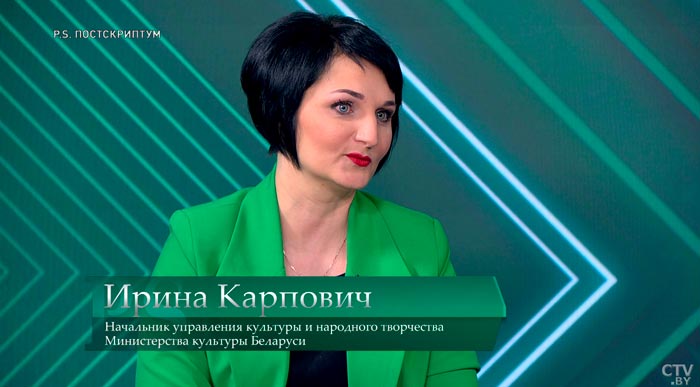 P.S. ПОСТСКРИПТУМ

Ирина Карпович

Начальник управления культуры и народного творчества Министерства культуры Беларуси

CTV.BY